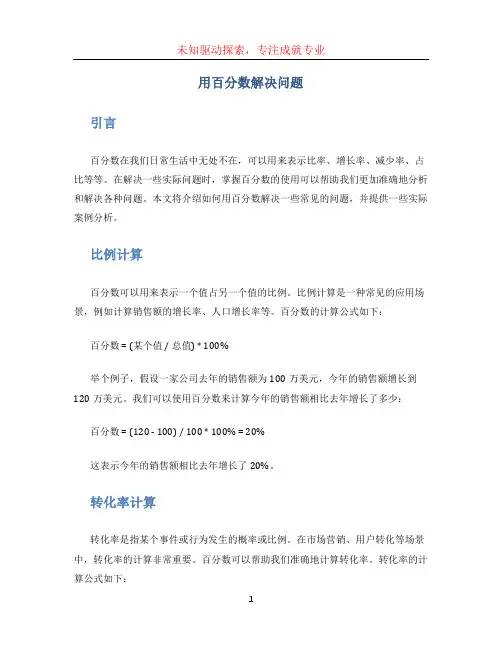 未知驱动探索，专注成就专业

用百分数解决问题

引言

百分数在我们日常生活中无处不在，可以用来表示比率、增长率、减少率、占比等等。在解决一些实际问题时，掌握百分数的使用可以帮助我们更加准确地分析和解决各种问题。本文将介绍如何用百分数解决一些常见的问题，并提供一些实际案例分析。

比例计算

百分数可以用来表示一个值占另一个值的比例。比例计算是一种常见的应用场景，例如计算销售额的增长率、人口增长率等。百分数的计算公式如下：

百分数 = (某个值 / 总值) * 100%

举个例子，假设一家公司去年的销售额为 100 万美元，今年的销售额增长到 120 万美元。我们可以使用百分数来计算今年的销售额相比去年增长了多少：

百分数 = (120 - 100) / 100 * 100% = 20%

这表示今年的销售额相比去年增长了 20%。

转化率计算

转化率是指某个事件或行为发生的概率或比例。在市场营销、用户转化等场景中，转化率的计算非常重要。百分数可以帮助我们准确地计算转化率。转化率的计算公式如下：

1